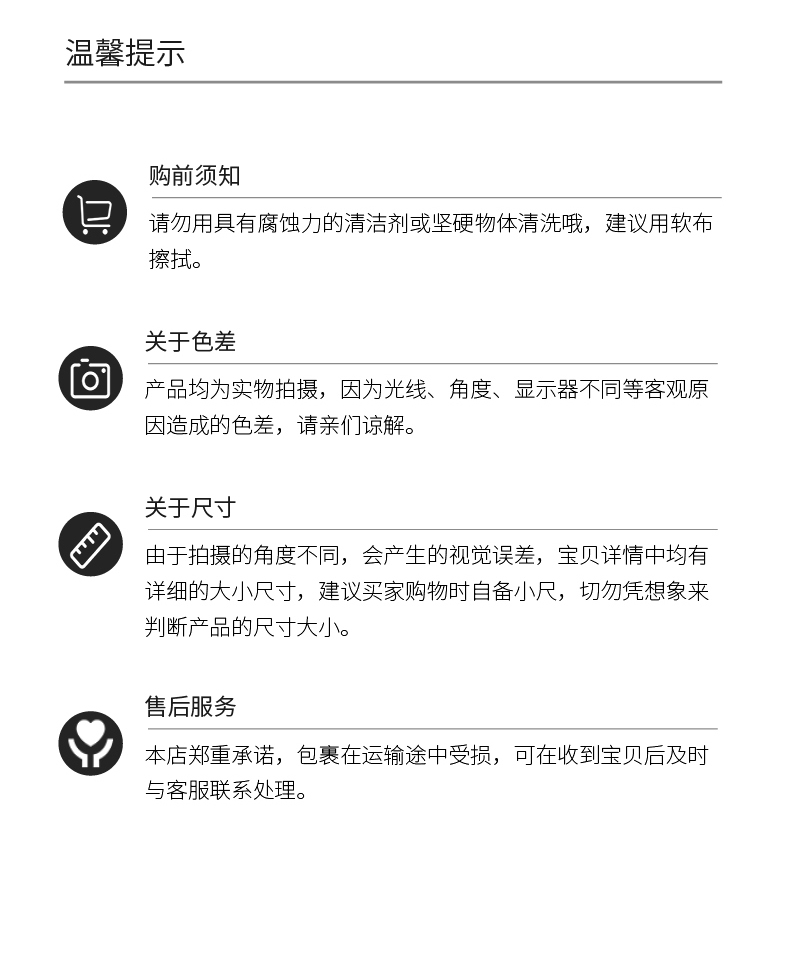 温馨提示

购前须知

请勿用具有腐蚀力的清洁剂或坚硬物体清洗哦，建议用软布擦拭。

关于色差

产品均为实物拍摄，因为光线、角度、显示器不同等客观原因造成的色差，请亲们谅解。

关于尺寸

由于拍摄的角度不同，会产生的视觉误差，宝贝详情中均有详细的大小尺寸，建议买家购物时自备小尺，切勿凭想象来判断产品的尺寸大小。

售后服务

本店郑重承诺，包裹在运输途中受损，可在收到宝贝后及时与客服联系处理。